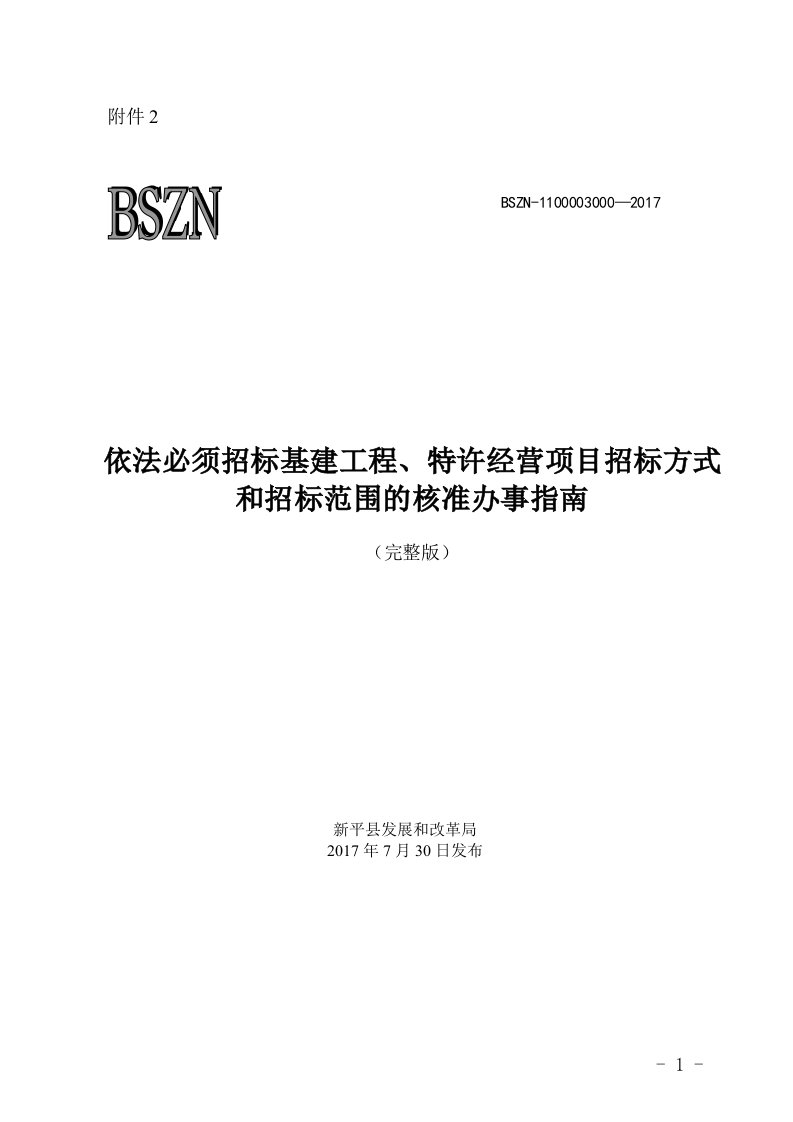 附件 2

BSZN

BSZN-1100003000—2017

依法必须招标基建工程、特许经营项目招标方式和招标范围的核准办事指南

（完整版）

新平县发展和改革局
2017 年 7 月 30 日发布

- 1 -